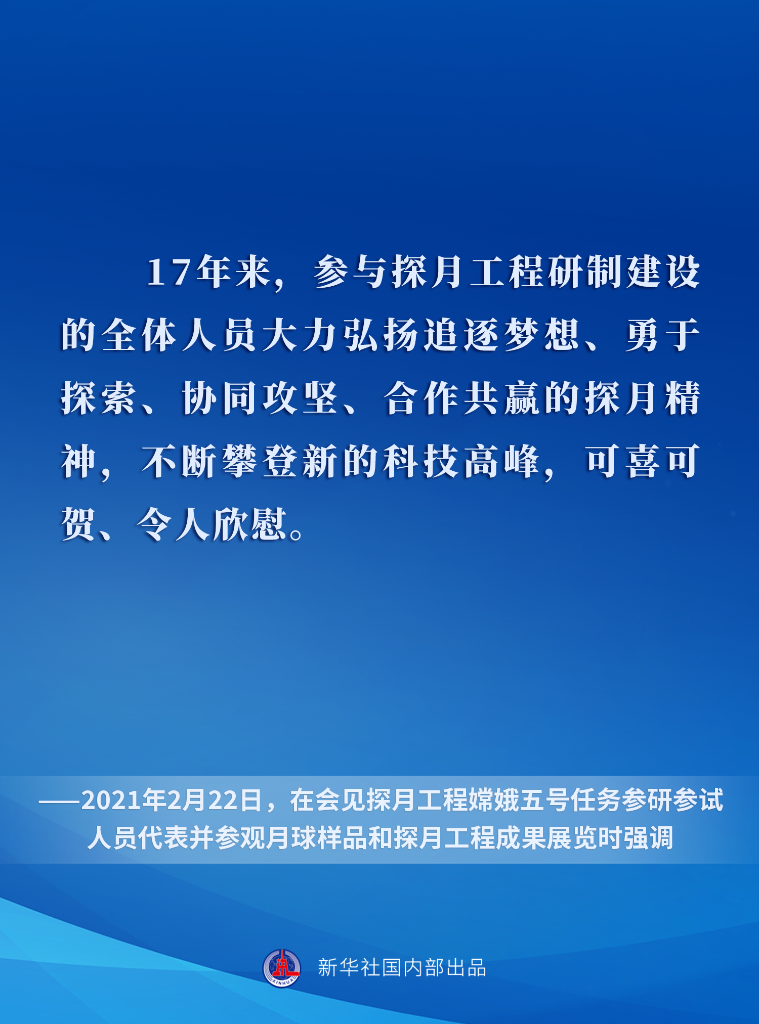 17年来，参与探月工程研制建设的全体人员大力弘扬追逐梦想、勇于探索、协同攻坚、合作共赢的探月精神，不断攀登新的科技高峰，可喜可贺、令人欣慰。

——2021年2月22日，在会见探月工程嫦娥五号任务参研参试人员代表并参观月球样品和探月工程成果展览时强调

新华社国内部出品